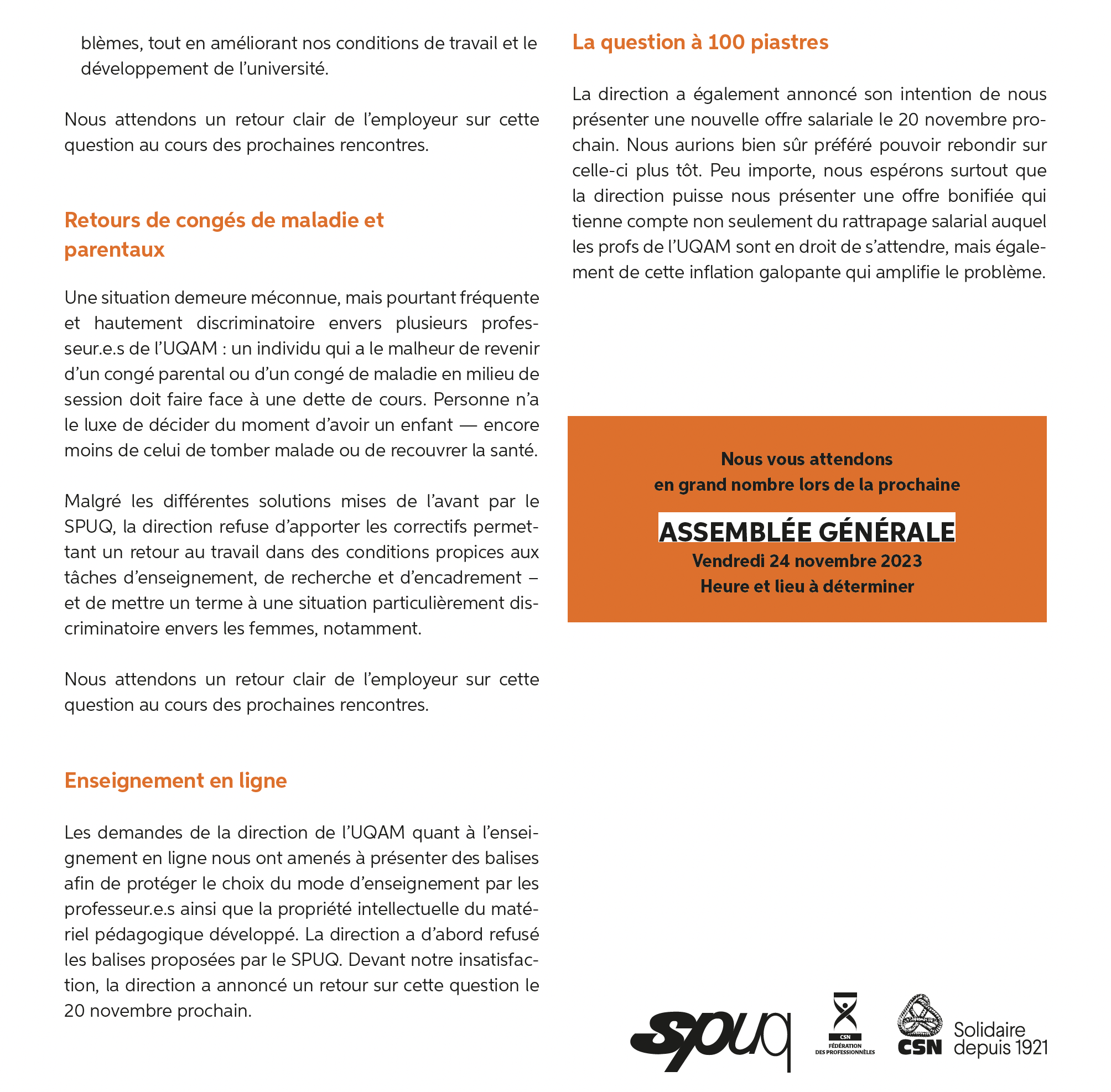 blèmes, tout en améliorant nos conditions de travail et le développement de l'université.

Nous attendons un retour clair de l'employeur sur cette question au cours des prochaines rencontres.

Retours de congés de maladie et parentaux

Une situation demeure méconnue, mais pourtant fréquente et hautement discriminatoire envers plusieurs professeur.e.s de l'UQAM : un individu qui a le malheur de revenir d'un congé parental ou d'un congé de maladie en milieu de session doit faire face à une dette de cours. Personne n'a le luxe de décider du moment d'avoir un enfant — encore moins de celui de tomber malade ou de recouvrer la santé.

Malgré les différentes solutions mises de l'avant par le SPUQ, la direction refuse d'apporter les correctifs permettant un retour au travail dans des conditions propices aux tâches d'enseignement, de recherche et d'encadrement – et de mettre un terme à une situation particulièrement discriminatoire envers les femmes, notamment.

Nous attendons un retour clair de l'employeur sur cette question au cours des prochaines rencontres.

Enseignement en ligne

Les demandes de la direction de l'UQAM quant à l'enseignement en ligne nous ont amenés à présenter des balises afin de protéger le choix du mode d'enseignement par les professeur.e.s ainsi que la propriété intellectuelle du matériel pédagogique développé. La direction a d'abord refusé les balises proposées par le SPUQ. Devant notre insatisfaction, la direction a annoncé un retour sur cette question le 20 novembre prochain.

La question à 100 piastres

La direction a également annoncé son intention de nous présenter une nouvelle offre salariale le 20 novembre prochain. Nous aurions bien sûr préféré pouvoir rebondir sur celle-ci plus tôt. Peu importe, nous espérons surtout que la direction puisse nous présenter une offre bonifiée qui tienne compte non seulement du rattrapage salarial auquel les profs de l'UQAM sont en droit de s'attendre, mais également de cette inflation galopante qui amplifie le problème.

Nous vous attendons en grand nombre lors de la prochaine

ASSEMBLÉE GÉNÉRALE

Vendredi 24 novembre 2023
Heure et lieu à déterminer

spuq

CSN
FÉDÉRATION DES PROFESSIONNÈLES

CSN Solidaire depuis 1921